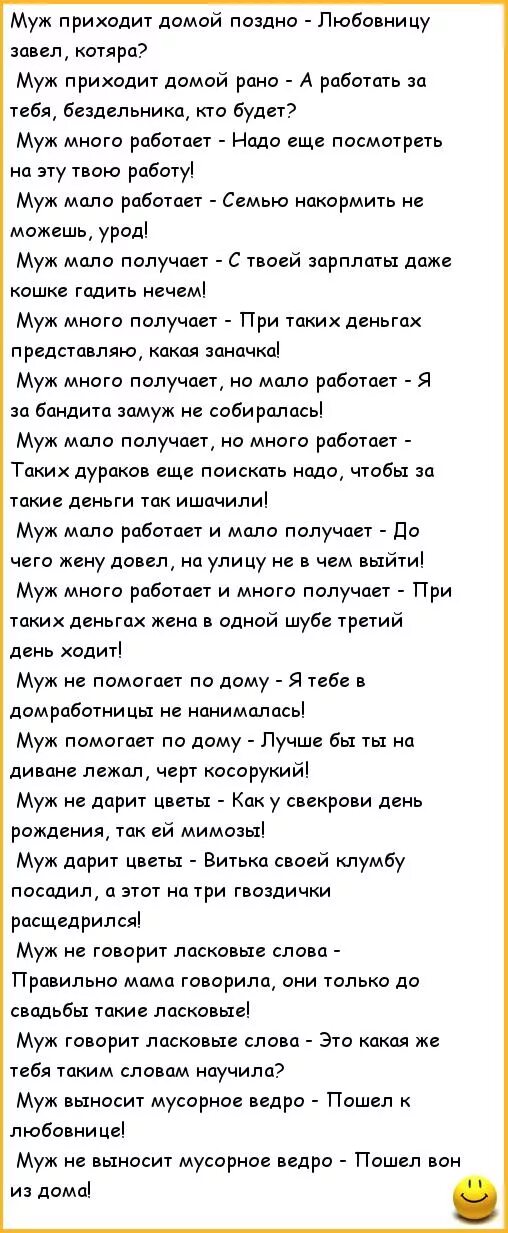 Муж приходит домой поздно - Любовницу завел, котяра?
Муж приходит домой рано - А работать за тебя, бездельника, кто будет?
Муж много работает - Надо еще посмотреть на эту твою работу!
Муж мало работает - Семью накормить не можешь, урод!
Муж мало получает - С твоей зарплаты даже кошке гадить нечем!
Муж много получает - При таких деньгах представляю, какая заначка!
Муж много получает, но мало работает - Я за бандита замуж не собиралась!
Муж мало получает, но много работает - Таких дураков еще поискать надо, чтобы за такие деньги так ишачили!
Муж мало работает и мало получает - До чего жену довел, на улицу не в чем выйти!
Муж много работает и много получает - При таких деньгах жена в одной шубе третий день ходит!
Муж не помогает по дому - Я тебе в домработницы не нанималась!
Муж помогает по дому - Лучше бы ты на диване лежал, черт косорукий!
Муж не дарит цветы - Как у свекрови день рождения, так ей мимозы!
Муж дарит цветы - Витька своей клумбу посадил, а этот на три гвоздички расщедрился!
Муж не говорит ласковые слова - Правильно мама говорила, они только до свадьбы такие ласковые!
Муж говорит ласковые слова - Это какая же тебя таким словам научила?
Муж выносит мусорное ведро - Пошел к любовнице!
Муж не выносит мусорное ведро - Пошел вон из дома!